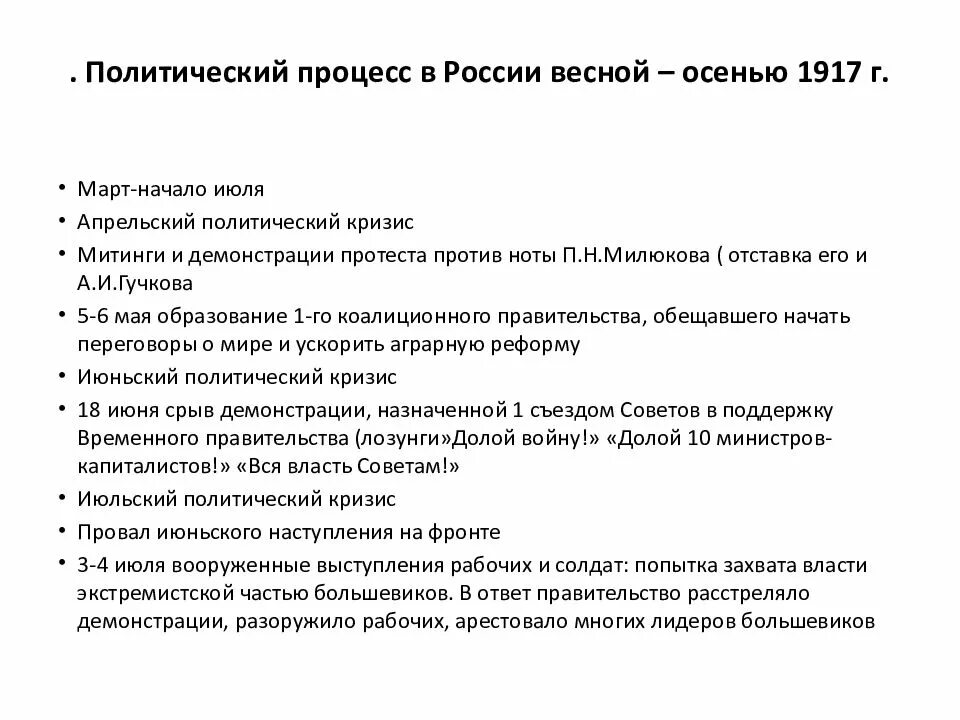 . Политический процесс в России весной – осенью 1917 г.

• Март-начало июля
• Апрельский политический кризис
• Митинги и демонстрации протеста против ноты П.Н.Милюкова ( отставка его и А.И.Гучкова
• 5-6 мая образование 1-го коалиционного правительства, обещавшего начать переговоры о мире и ускорить аграрную реформу
• Июньский политический кризис
• 18 июня срыв демонстрации, назначенной 1 съездом Советов в поддержку Временного правительства (лозунги»Долой войну!» «Долой 10 министров-капиталистов!» «Вся власть Советам!»
• Июльский политический кризис
• Провал июньского наступления на фронте
• 3-4 июля вооруженные выступления рабочих и солдат: попытка захвата власти экстремистской частью большевиков. В ответ правительство расстреляло демонстрации, разоружило рабочих, арестовало многих лидеров большевиков